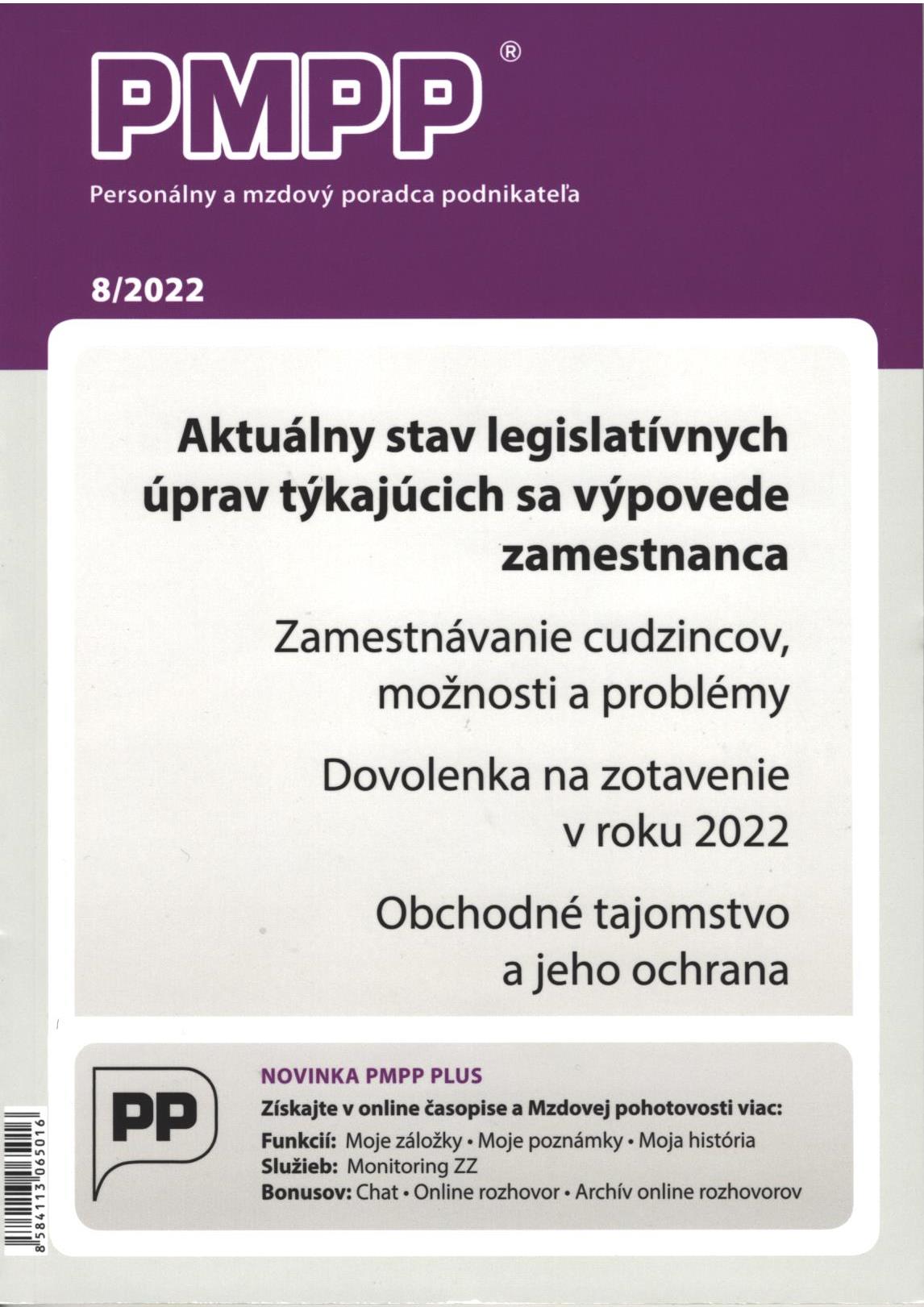 PMPP®

Personálny a mzdový poradca podnikateľa

8/2022

Aktuálny stav legislatívnych úprav týkajúcich sa výpovede zamestnanca

Zamestnávanie cudzincov, možnosti a problémy

Dovolenka na zotavenie v roku 2022

Obchodné tajomstvo a jeho ochrana

PP

NOVINKA PMPP PLUS

Získajte v online časopise a Mzdovej pohotovosti viac:

Funkcií: Moje záložky • Moje poznámky • Moja história
Služieb: Monitoring ZZ
Bonusov: Chat • Online rozhovor • Archív online rozhovorov

8 584113 065016